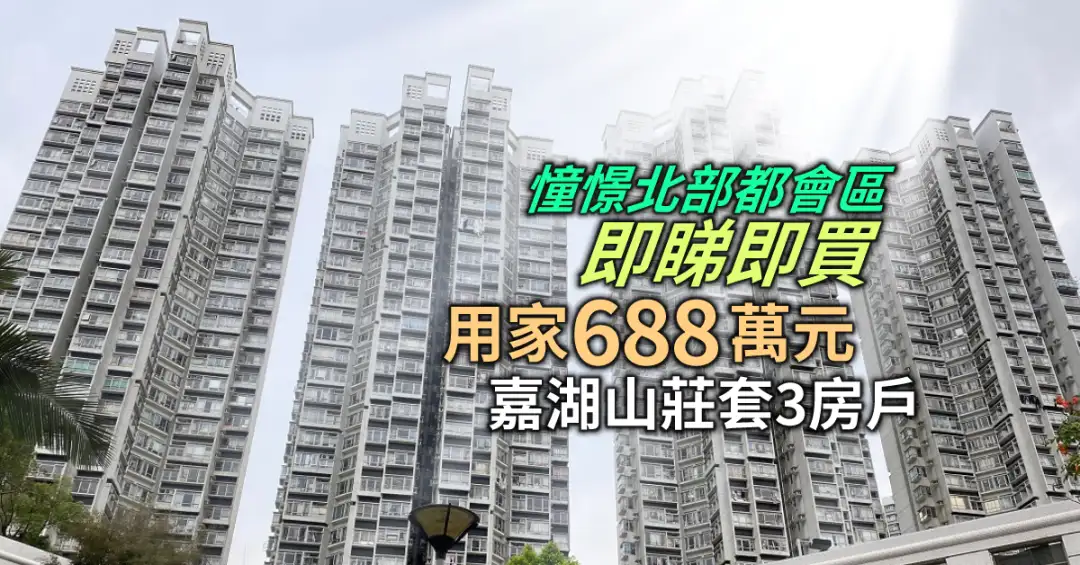 憧憬北部都會區
即睇即買
用家688萬元
嘉湖山莊套3房戶